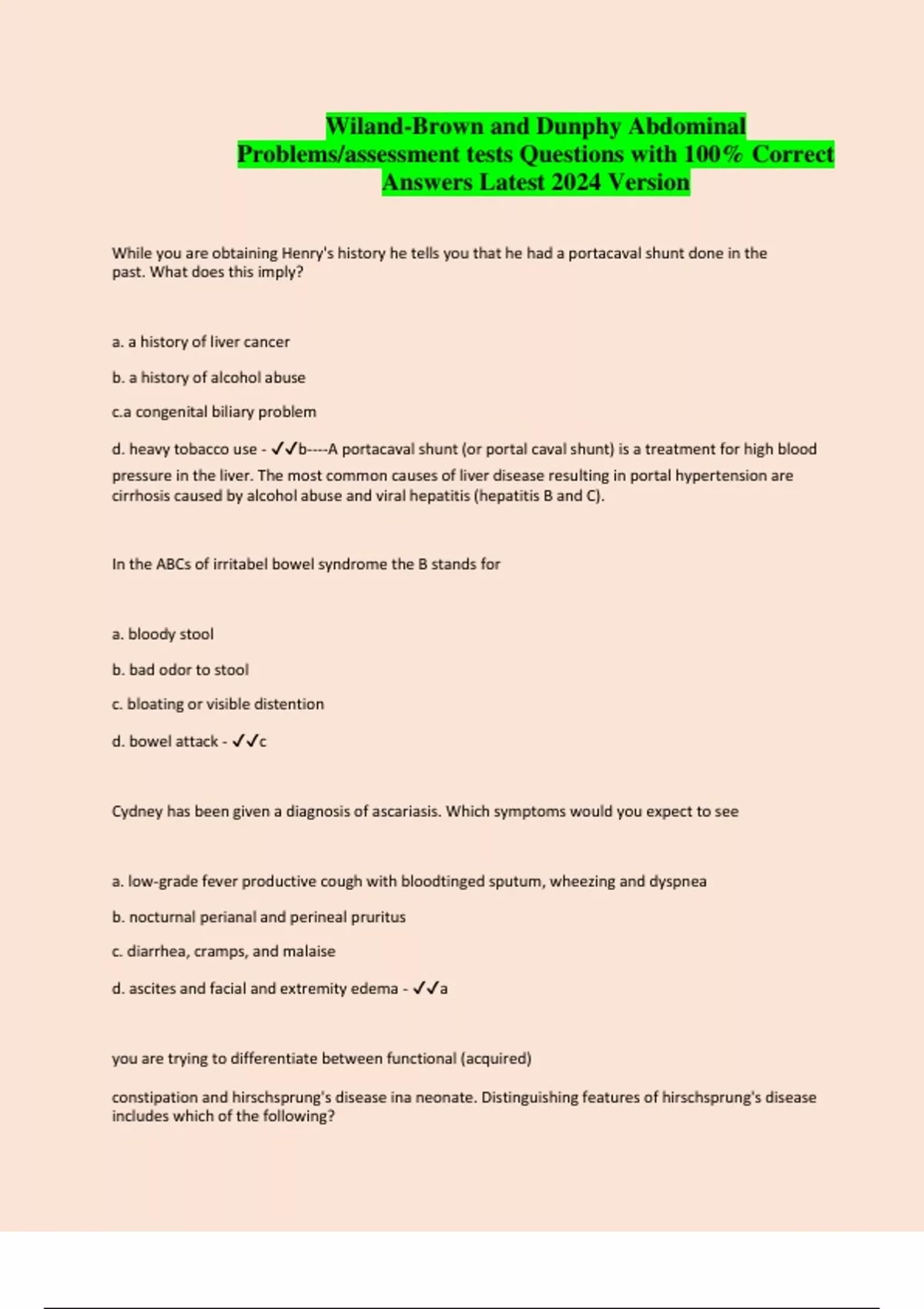 Wiland-Brown and Dunphy Abdominal Problems/assessment tests Questions with 100% Correct Answers Latest 2024 Version

While you are obtaining Henry's history he tells you that he had a portacaval shunt done in the past. What does this imply?

a. a history of liver cancer

b. a history of alcohol abuse

c.a congenital biliary problem

d. heavy tobacco use - ✓✓b----A portacaval shunt (or portal caval shunt) is a treatment for high blood pressure in the liver. The most common causes of liver disease resulting in portal hypertension are cirrhosis caused by alcohol abuse and viral hepatitis (hepatitis B and C).

In the ABCs of irritabel bowel syndrome the B stands for

a. bloody stool

b. bad odor to stool

c. bloating or visible distention

d. bowel attack - ✓✓c

Cydney has been given a diagnosis of ascariasis. Which symptoms would you expect to see

a. low-grade fever productive cough with bloodtinged sputum, wheezing and dyspnea

b. nocturnal perianal and perineal pruritus

c. diarrhea, cramps, and malaise

d. ascites and facial and extremity edema - ✓✓a

you are trying to differentiate between functional (acquired)

constipation and hirschsprung's disease ina neonate. Distinguishing features of hirschsprung's disease includes which of the following?